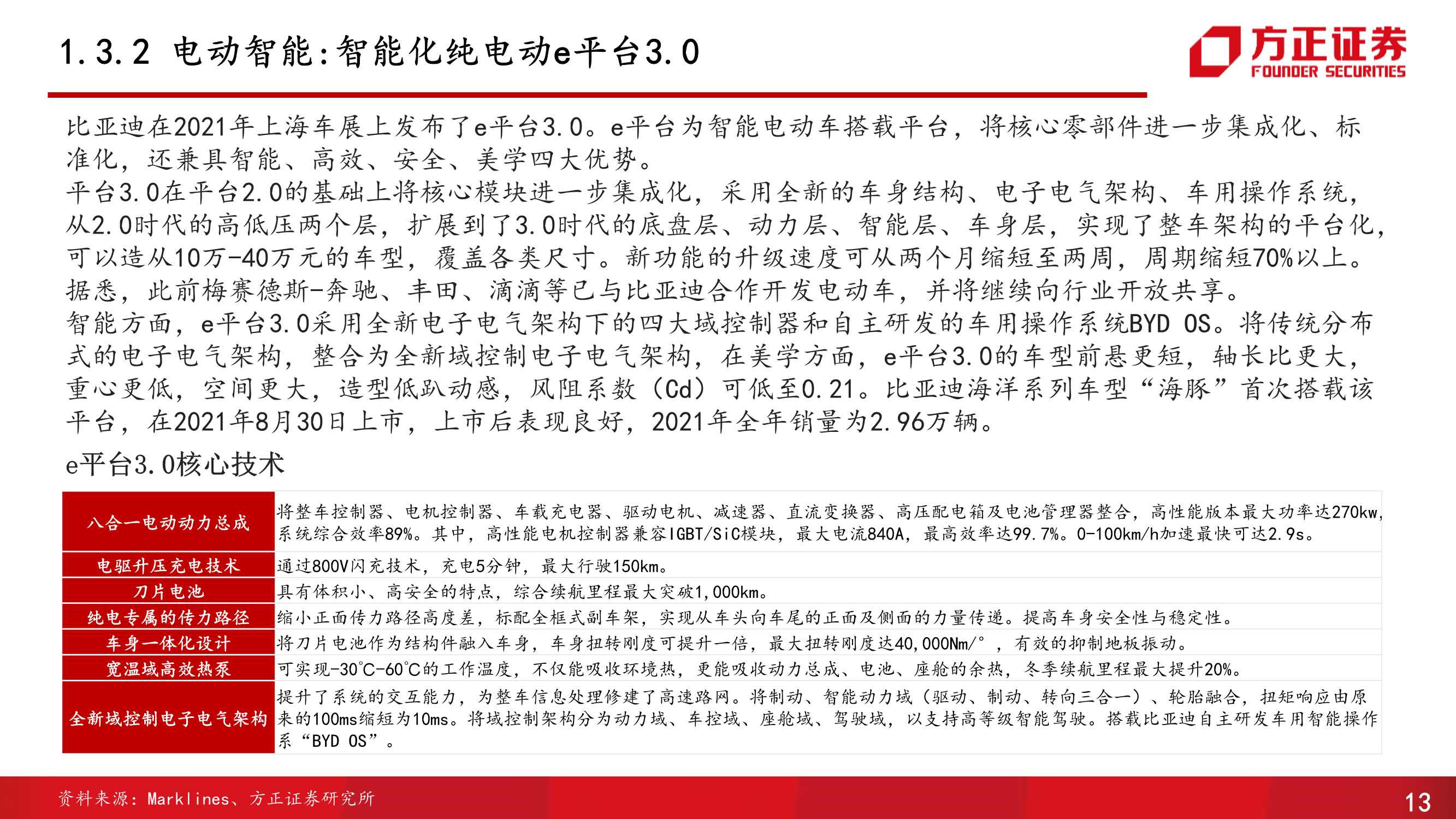 1.3.2 电动智能:智能化纯电动e平台3.0

方正证券
FOUNDER SECURITIES

比亚迪在2021年上海车展上发布了e平台3.0。e平台为智能电动车搭载平台，将核心零部件进一步集成化、标准化，还兼具智能、高效、安全、美学四大优势。
平台3.0在平台2.0的基础上将核心模块进一步集成化，采用全新的车身结构、电子电气架构、车用操作系统，从2.0时代的高低压两个层，扩展到了3.0时代的底盘层、动力层、智能层、车身层，实现了整车架构的平台化，可以造从10万-40万元的车型，覆盖各类尺寸。新功能的升级速度可从两个月缩短至两周，周期缩短70%以上。据悉，此前梅赛德斯-奔驰、丰田、滴滴等已与比亚迪合作开发电动车，并将继续向行业开放共享。
智能方面，e平台3.0采用全新电子电气架构下的四大域控制器和自主研发的车用操作系统BYD OS。将传统分布式的电子电气架构，整合为全新域控制电子电气架构，在美学方面，e平台3.0的车型前悬更短，轴长比更大，重心更低，空间更大，造型低趴动感，风阻系数（Cd）可低至0.21。比亚迪海洋系列车型“海豚”首次搭载该平台，在2021年8月30日上市，上市后表现良好，2021年全年销量为2.96万辆。

e平台3.0核心技术

| 八合一电动动力总成 | 将整车控制器、电机控制器、车载充电器、驱动电机、减速器、直流变换器、高压配电箱及电池管理器整合，高性能版本最大功率达270kw，系统综合效率89%。其中，高性能电机控制器兼容IGBT/SiC模块，最大电流840A，最高效率达99.7%。0-100km/h加速最快可达2.9s。 |
|---|---|
| 电驱升压充电技术 | 通过800V闪充技术，充电5分钟，最大行驶150km。 |
| 刀片电池 | 具有体积小、高安全的特点，综合续航里程最大突破1,000km。 |
| 纯电专属的传力路径 | 缩小正面传力路径高度差，标配全框式副车架，实现从车头向车尾的正面及侧面的力量传递。提高车身安全性与稳定性。 |
| 车身一体化设计 | 将刀片电池作为结构件融入车身，车身扭转刚度可提升一倍，最大扭转刚度达40,000Nm/°，有效的抑制地板振动。 |
| 宽温域高效热泵 | 可实现-30°C-60°C的工作温度，不仅能吸收环境热，更能吸收动力总成、电池、座舱的余热，冬季续航里程最大提升20%。 |
| 全新域控制电子电气架构 | 提升了系统的交互能力，为整车信息处理修建了高速路网。将制动、智能动力域（驱动、制动、转向三合一）、轮胎融合，扭矩响应由原来的100ms缩短为10ms。将域控制架构分为动力域、车控域、座舱域、驾驶域，以支持高等级智能驾驶。搭载比亚迪自主研发车用智能操作系“BYD OS”。 |

资料来源：Marklines、方正证券研究所

13